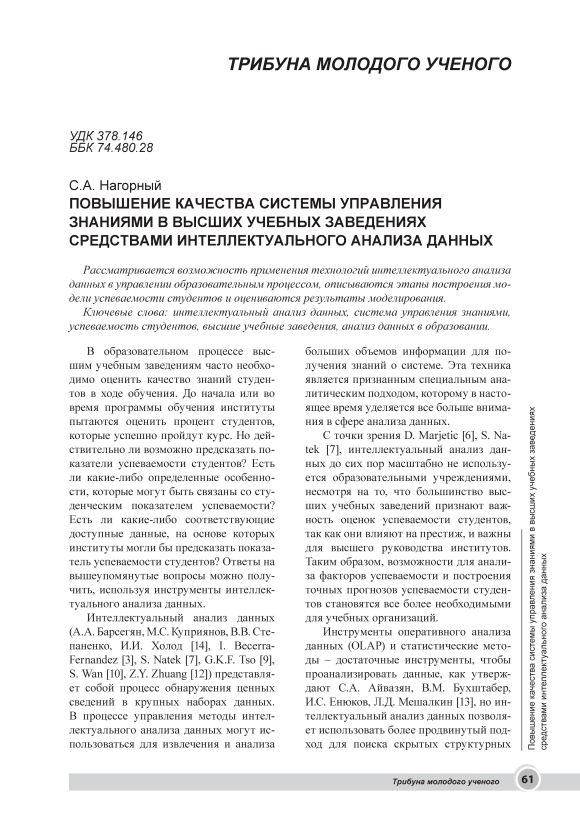 ТРИБУНА МОЛОДОГО УЧЕНОГО

УДК 378.146
ББК 74.480.28

С.А. Нагорный
ПОВЫШЕНИЕ КАЧЕСТВА СИСТЕМЫ УПРАВЛЕНИЯ ЗНАНИЯМИ В ВЫСШИХ УЧЕБНЫХ ЗАВЕДЕНИЯХ СРЕДСТВАМИ ИНТЕЛЛЕКТУАЛЬНОГО АНАЛИЗА ДАННЫХ

Рассматривается возможность применения технологий интеллектуального анализа данных в управлении образовательным процессом, описываются этапы построения модели успеваемости студентов и оцениваются результаты моделирования.

Ключевые слова: интеллектуальный анализ данных, система управления знаниями, успеваемость студентов, высшие учебные заведения, анализ данных в образовании.

В образовательном процессе высшим учебным заведениям часто необходимо оценить качество знаний студентов в ходе обучения. До начала или во время программы обучения институты пытаются оценить процент студентов, которые успешно пройдут курс. Но действительно ли возможно предсказать показатели успеваемости студентов? Есть ли какие-либо определенные особенности, которые могут быть связаны со студенческим показателем успеваемости? Есть ли какие-либо соответствующие доступные данные, на основе которых институты могли бы предсказать показатель успеваемости студентов? Ответы на вышеупомянутые вопросы можно получить, используя инструменты интеллектуального анализа данных.

Интеллектуальный анализ данных (А.А. Барсегян, М.С. Куприянов, В.В. Степаненко, И.И. Холод [14], I. Becerra-Fernandez [3], S. Natek [7], G.K.F. Tso [9], S. Wan [10], Z.Y. Zhuang [12]) представляет собой процесс обнаружения ценных сведений в крупных наборах данных. В процессе управления методы интеллектуального анализа данных могут использоваться для извлечения и анализа больших объемов информации для получения знаний о системе. Эта техника является признанным специальным аналитическим подходом, которому в настоящее время уделяется все больше внимания в сфере анализа данных.

С точки зрения D. Marjetic [6], S. Natek [7], интеллектуальный анализ данных до сих пор масштабно не используется образовательными учреждениями, несмотря на то, что большинство высших учебных заведений признают важность оценок успеваемости студентов, так как они влияют на престиж, и важны для высшего руководства институтов. Таким образом, возможности для анализа факторов успеваемости и построения точных прогнозов успеваемости студентов становятся все более необходимыми для учебных организаций.

Инструменты оперативного анализа данных (OLAP) и статистические методы – достаточные инструменты, чтобы проанализировать данные, как утверждают С.А. Айвазян, В.М. Бухштабер, И.С. Енюков, Л.Д. Мешалкин [13], но интеллектуальный анализ данных позволяет использовать более продвинутый подход для поиска скрытых структурных

Повышение качества системы управления знаниями в высших учебных заведениях средствами интеллектуального анализа данных

Трибуна молодого ученого 61